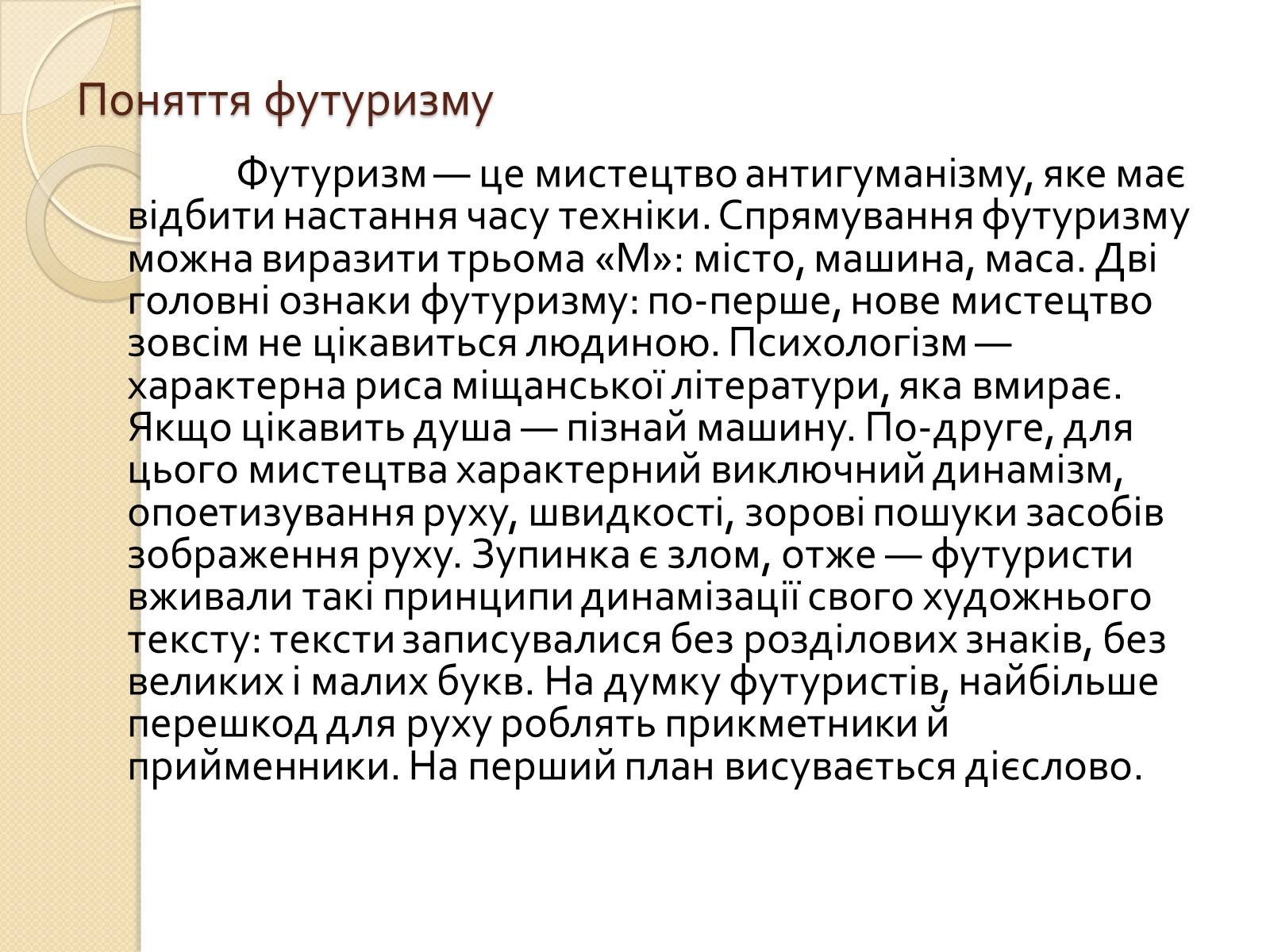 Поняття футуризму

Футуризм — це мистецтво антигуманізму, яке має відбити настання часу техніки. Спрямування футуризму можна виразити трьома «М»: місто, машина, маса. Дві головні ознаки футуризму: по-перше, нове мистецтво зовсім не цікавиться людиною. Психологізм — характерна риса міщанської літератури, яка вмирає. Якщо цікавить душа — пізнай машину. По-друге, для цього мистецтва характерний виключний динамізм, опоетизування руху, швидкості, зорові пошуки засобів зображення руху. Зупинка є злом, отже — футуристи вживали такі принципи динамізації свого художнього тексту: тексти записувалися без розділових знаків, без великих і малих букв. На думку футуристів, найбільше перешкод для руху роблять прикметники й прийменники. На перший план висувається дієслово.